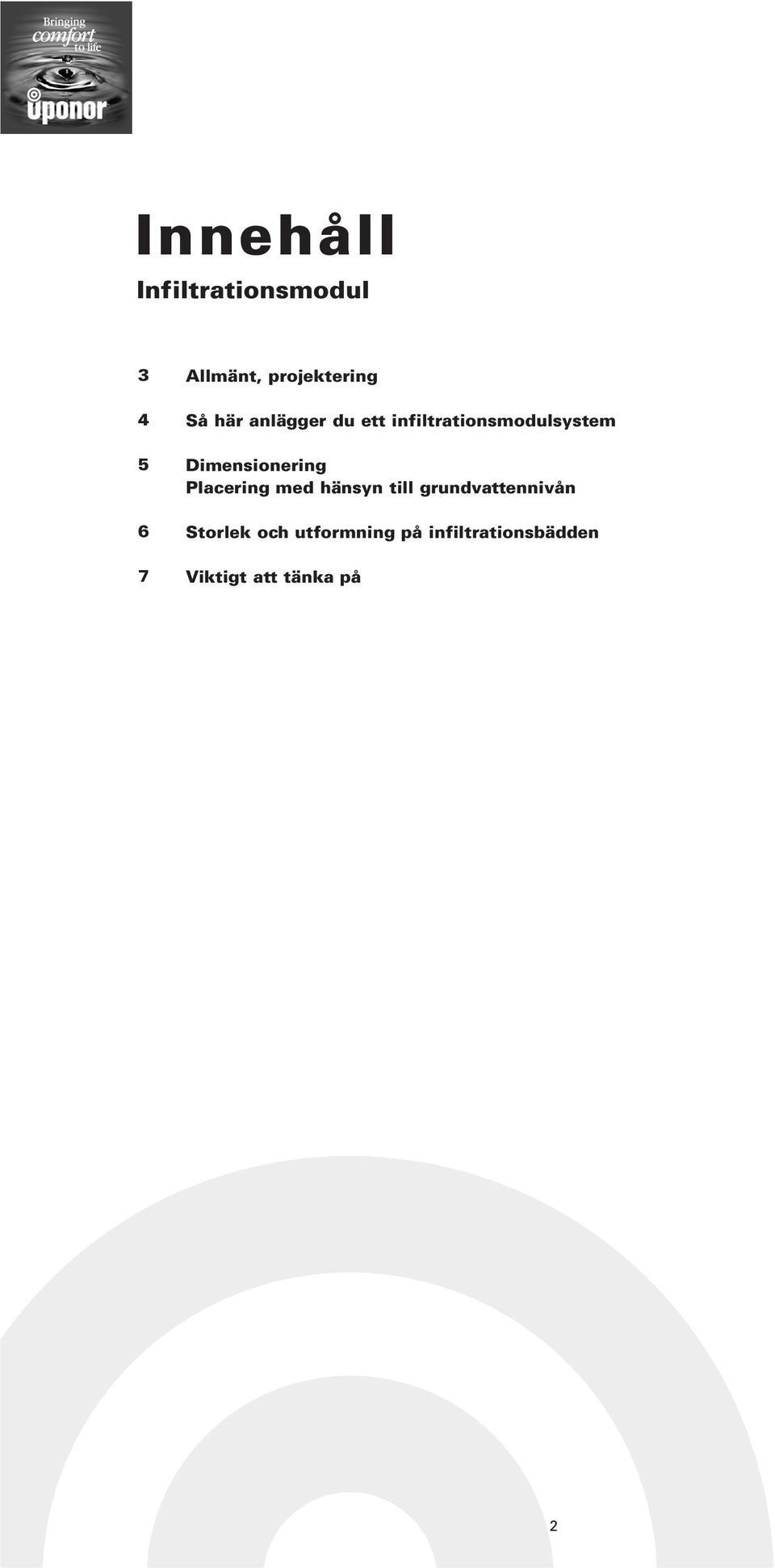 Bringing comfort to life

uponor

Innehåll

Infiltrationsmodul

3 Allmänt, projektering

4 Så här anlägger du ett infiltrationsmodulsystem

5 Dimensionering
Placering med hänsyn till grundvattennivån

6 Storlek och utformning på infiltrationsbädden

7 Viktigt att tänka på

2